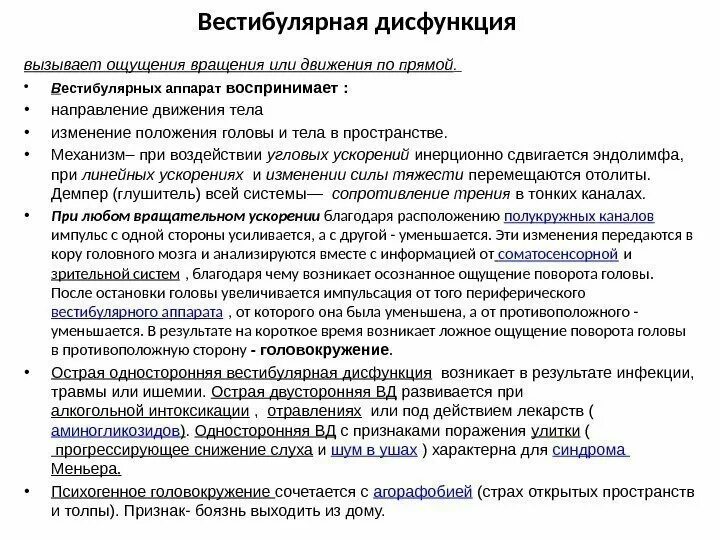 Вестибулярная дисфункция

вызывает ощущения вращения или движения по прямой.

• Вестибулярных аппарат воспринимает :
• направление движения тела
• изменение положения головы и тела в пространстве.
• Механизм– при воздействии угловых ускорений инерционно сдвигается эндолимфа, при линейных ускорениях и изменении силы тяжести перемещаются отолиты. Демпер (глушитель) всей системы— сопротивление трения в тонких каналах.
• При любом вращательном ускорении благодаря расположению полукружных каналов импульс с одной стороны усиливается, а с другой - уменьшается. Эти изменения передаются в кору головного мозга и анализируются вместе с информацией от соматосенсорной и зрительной систем , благодаря чему возникает осознанное ощущение поворота головы. После остановки головы увеличивается импульсация от того периферического вестибулярного аппарата , от которого она была уменьшена, а от противоположного - уменьшается. В результате на короткое время возникает ложное ощущение поворота головы в противоположную сторону - головокружение.
• Острая односторонняя вестибулярная дисфункция возникает в результате инфекции, травмы или ишемии. Острая двусторонняя ВД развивается при алкогольной интоксикации , отравлениях или под действием лекарств ( аминогликозидов). Односторонняя ВД с признаками поражения улитки ( прогрессирующее снижение слуха и шум в ушах ) характерна для синдрома Меньера.
• Психогенное головокружение сочетается с агорафобией (страх открытых пространств и толпы). Признак- боязнь выходить из дому.